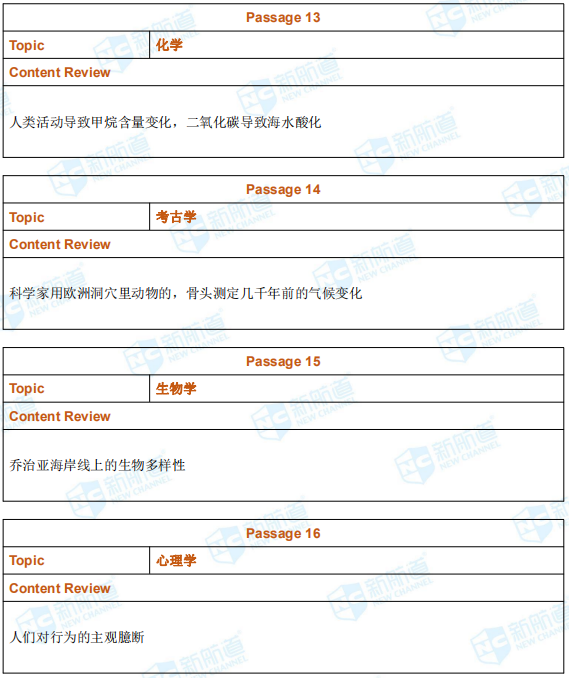 | Passage 13 | |
|---|---|
| Topic | 化学 |
| Content Review | |
| 人类活动导致甲烷含量变化，二氧化碳导致海水酸化 | |

| Passage 14 | |
|---|---|
| Topic | 考古学 |
| Content Review | |
| 科学家用欧洲洞穴里动物的，骨头测定几千年前的气候变化 | |

| Passage 15 | |
|---|---|
| Topic | 生物学 |
| Content Review | |
| 乔治亚海岸线上的生物多样性 | |

| Passage 16 | |
|---|---|
| Topic | 心理学 |
| Content Review | |
| 人们对行为的主观臆断 | |

NC 新航道 NEW CHANNEL